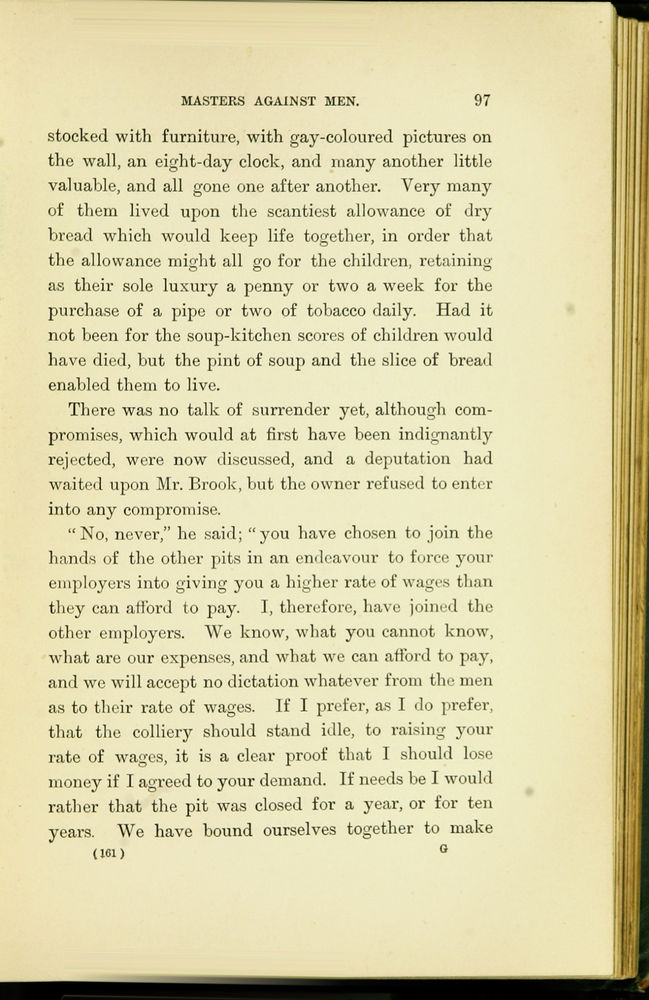 MASTERS AGAINST MEN. 97

stocked with furniture, with gay-coloured pictures on the wall, an eight-day clock, and many another little valuable, and all gone one after another. Very many of them lived upon the scantiest allowance of dry bread which would keep life together, in order that the allowance might all go for the children, retaining as their sole luxury a penny or two a week for the purchase of a pipe or two of tobacco daily. Had it not been for the soup-kitchen scores of children would have died, but the pint of soup and the slice of bread enabled them to live.

There was no talk of surrender yet, although compromises, which would at first have been indignantly rejected, were now discussed, and a deputation had waited upon Mr. Brook, but the owner refused to enter into any compromise.

"No, never," he said; "you have chosen to join the hands of the other pits in an endeavour to force your employers into giving you a higher rate of wages than they can afford to pay. I, therefore, have joined the other employers. We know, what you cannot know, what are our expenses, and what we can afford to pay, and we will accept no dictation whatever from the men as to their rate of wages. If I prefer, as I do prefer, that the colliery should stand idle, to raising your rate of wages, it is a clear proof that I should lose money if I agreed to your demand. If needs be I would rather that the pit was closed for a year, or for ten years. We have bound ourselves together to make

(161) G